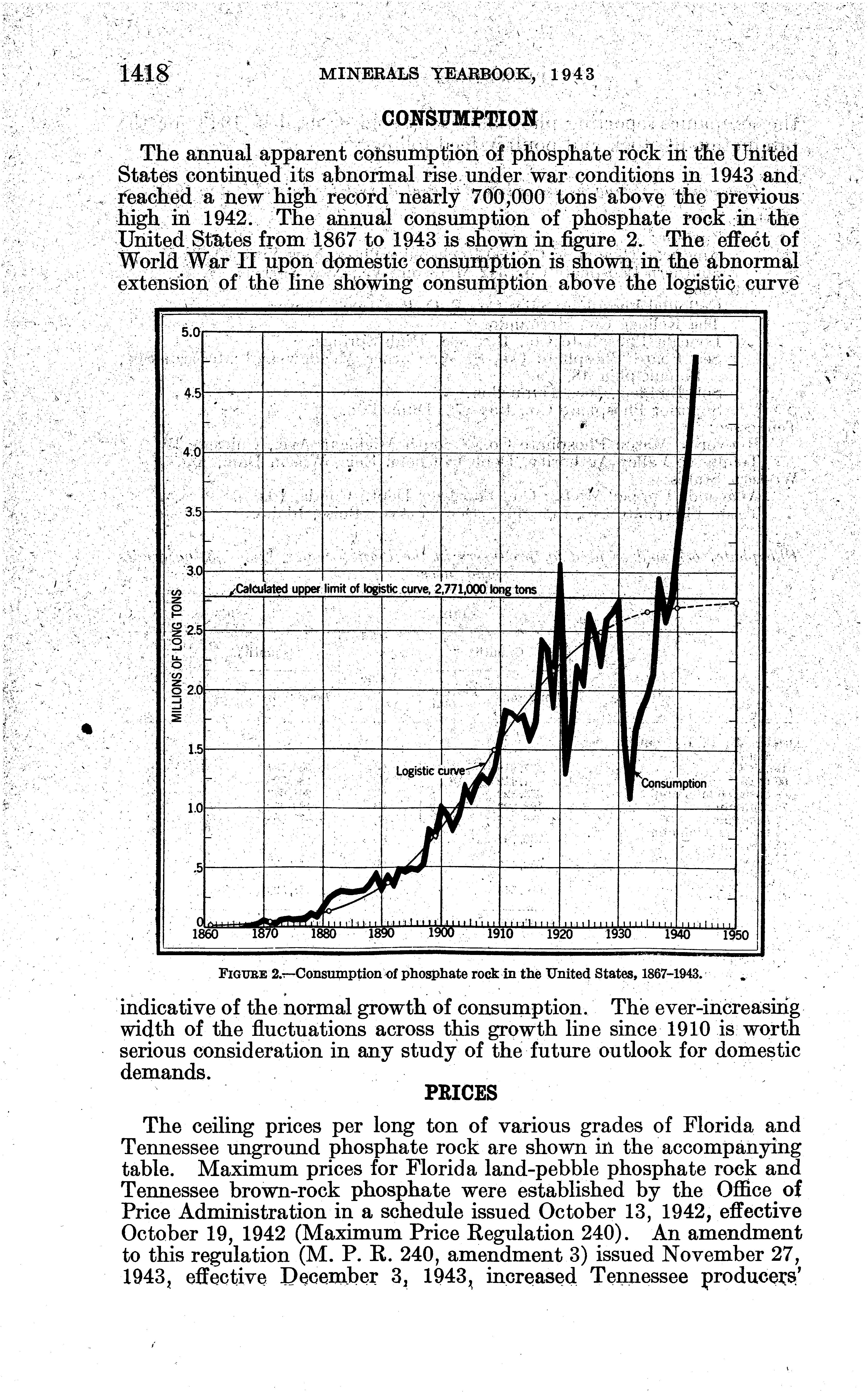 1418 MINERALS YEARBOOK, 1943

CONSUMPTION

The annual apparent consumption of phosphate rock in the United States continued its abnormal rise under war conditions in 1943 and reached a new high record nearly 700,000 tons above the previous high in 1942. The annual consumption of phosphate rock in the United States from 1867 to 1943 is shown in figure 2. The effect of World War II upon domestic consumption is shown in the abnormal extension of the line showing consumption above the logistic curve

5.0
4.5
4.0
3.5
3.0
2.5
2.0
1.5
1.0
.5
0
MILLIONS OF LONG TONS
Calculated upper limit of logistic curve, 2,771,000 long tons
Logistic curve
Consumption
1860 1870 1880 1890 1900 1910 1920 1930 1940 1950

FIGURE 2.—Consumption of phosphate rock in the United States, 1867–1943.

indicative of the normal growth of consumption. The ever-increasing width of the fluctuations across this growth line since 1910 is worth serious consideration in any study of the future outlook for domestic demands.

PRICES

The ceiling prices per long ton of various grades of Florida and Tennessee unground phosphate rock are shown in the accompanying table. Maximum prices for Florida land-pebble phosphate rock and Tennessee brown-rock phosphate were established by the Office of Price Administration in a schedule issued October 13, 1942, effective October 19, 1942 (Maximum Price Regulation 240). An amendment to this regulation (M. P. R. 240, amendment 3) issued November 27, 1943, effective December 3, 1943, increased Tennessee producers'